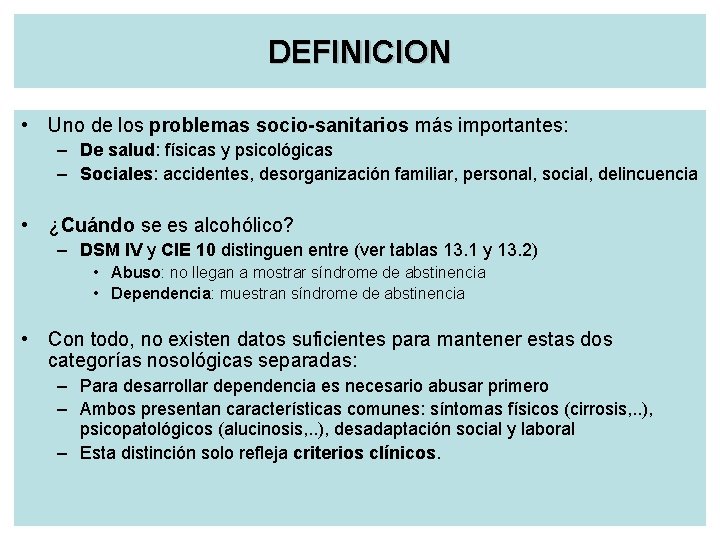 DEFINICION

• Uno de los problemas socio-sanitarios más importantes:
– De salud: físicas y psicológicas
– Sociales: accidentes, desorganización familiar, personal, social, delincuencia

• ¿Cuándo se es alcohólico?
– DSM IV y CIE 10 distinguen entre (ver tablas 13.1 y 13.2)
• Abuso: no llegan a mostrar síndrome de abstinencia
• Dependencia: muestran síndrome de abstinencia

• Con todo, no existen datos suficientes para mantener estas dos categorías nosológicas separadas:
– Para desarrollar dependencia es necesario abusar primero
– Ambos presentan características comunes: síntomas físicos (cirrosis,..), psicopatológicos (alucinosis,..), desadaptación social y laboral
– Esta distinción solo refleja criterios clínicos.